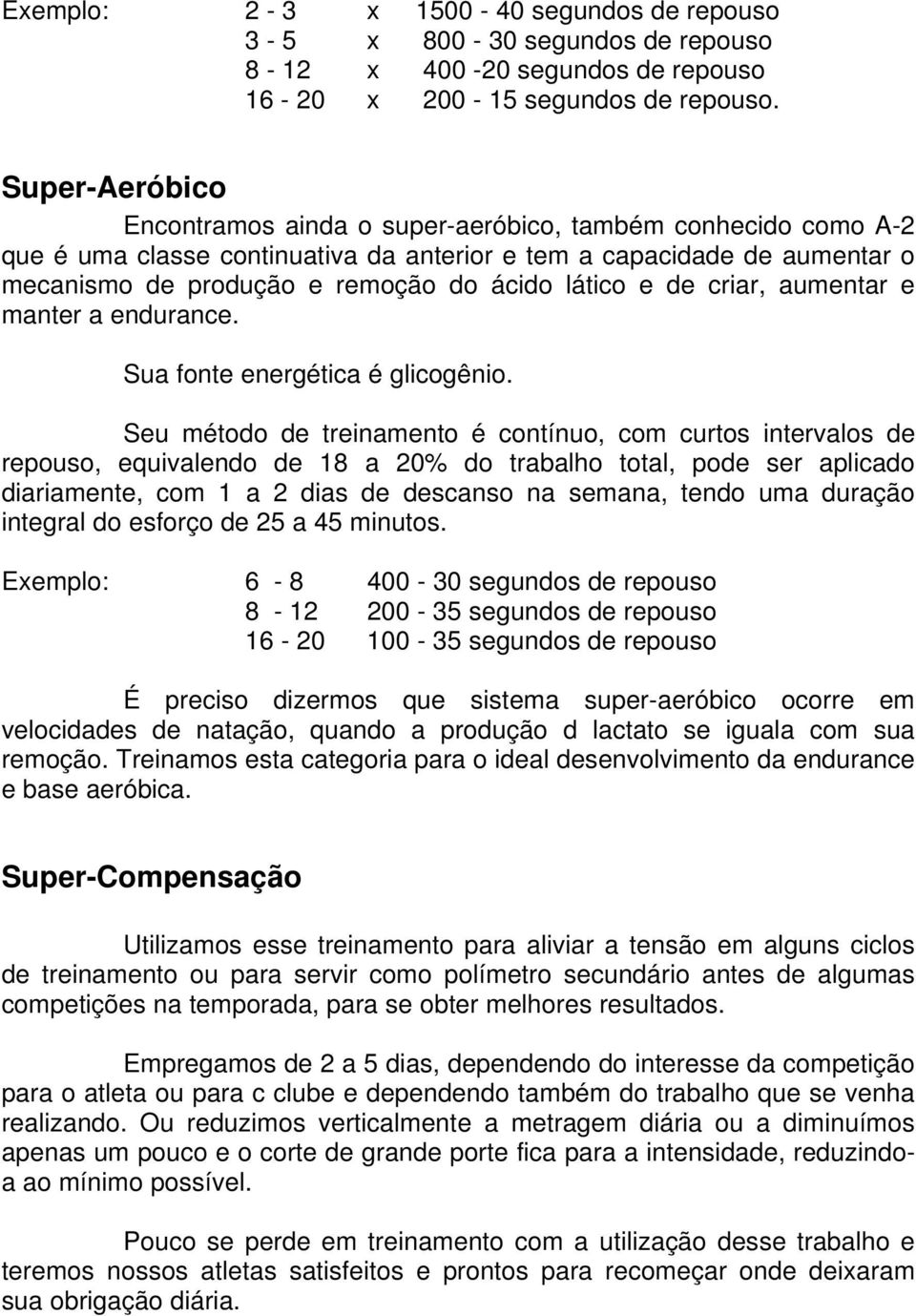 Exemplo: 2 - 3 x 1500 - 40 segundos de repouso
3 - 5 x 800 - 30 segundos de repouso
8 - 12 x 400 -20 segundos de repouso
16 - 20 x 200 - 15 segundos de repouso.

Super-Aeróbico

Encontramos ainda o super-aeróbico, também conhecido como A-2 que é uma classe continuativa da anterior e tem a capacidade de aumentar o mecanismo de produção e remoção do ácido lático e de criar, aumentar e manter a endurance.

Sua fonte energética é glicogênio.

Seu método de treinamento é contínuo, com curtos intervalos de repouso, equivalendo de 18 a 20% do trabalho total, pode ser aplicado diariamente, com 1 a 2 dias de descanso na semana, tendo uma duração integral do esforço de 25 a 45 minutos.

Exemplo: 6 - 8 400 - 30 segundos de repouso
8 - 12 200 - 35 segundos de repouso
16 - 20 100 - 35 segundos de repouso

É preciso dizermos que sistema super-aeróbico ocorre em velocidades de natação, quando a produção d lactato se iguala com sua remoção. Treinamos esta categoria para o ideal desenvolvimento da endurance e base aeróbica.

Super-Compensação

Utilizamos esse treinamento para aliviar a tensão em alguns ciclos de treinamento ou para servir como polímetro secundário antes de algumas competições na temporada, para se obter melhores resultados.

Empregamos de 2 a 5 dias, dependendo do interesse da competição para o atleta ou para c clube e dependendo também do trabalho que se venha realizando. Ou reduzimos verticalmente a metragem diária ou a diminuímos apenas um pouco e o corte de grande porte fica para a intensidade, reduzindo-a ao mínimo possível.

Pouco se perde em treinamento com a utilização desse trabalho e teremos nossos atletas satisfeitos e prontos para recomeçar onde deixaram sua obrigação diária.